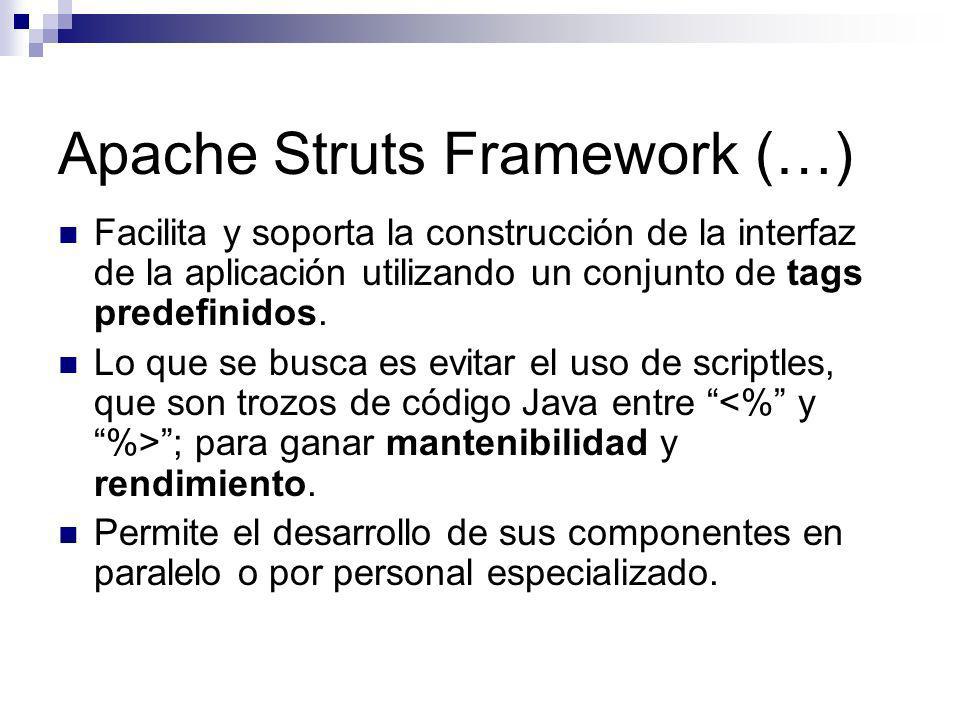 Apache Struts Framework (…)

Facilita y soporta la construcción de la interfaz de la aplicación utilizando un conjunto de tags predefinidos.

Lo que se busca es evitar el uso de scriptles, que son trozos de código Java entre “<%” y “%>”; para ganar mantenibilidad y rendimiento.

Permite el desarrollo de sus componentes en paralelo o por personal especializado.